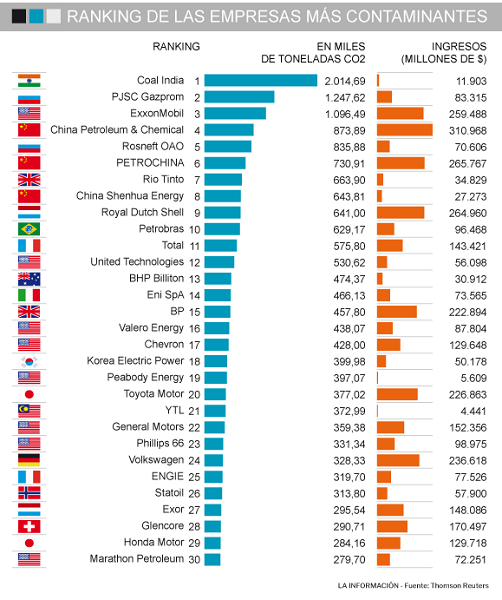 RANKING DE LAS EMPRESAS MÁS CONTAMINANTES

| RANKING | | EN MILES DE TONELADAS CO2 | INGRESOS (MILLONES DE $) |
|---|---|---|---|
| Coal India | 1 | 2.014,69 | 11.903 |
| PJSC Gazprom | 2 | 1.247,62 | 83.315 |
| ExxonMobil | 3 | 1.096,49 | 259.488 |
| China Petroleum & Chemical | 4 | 873,89 | 310.968 |
| Rosneft OAO | 5 | 835,88 | 70.606 |
| PETROCHINA | 6 | 730,91 | 265.767 |
| Rio Tinto | 7 | 663,90 | 34.829 |
| China Shenhua Energy | 8 | 643,81 | 27.273 |
| Royal Dutch Shell | 9 | 641,00 | 264.960 |
| Petrobras | 10 | 629,17 | 96.468 |
| Total | 11 | 575,80 | 143.421 |
| United Technologies | 12 | 530,62 | 56.098 |
| BHP Billiton | 13 | 474,37 | 30.912 |
| Eni SpA | 14 | 466,13 | 73.565 |
| BP | 15 | 457,80 | 222.894 |
| Valero Energy | 16 | 438,07 | 87.804 |
| Chevron | 17 | 428,00 | 129.648 |
| Korea Electric Power | 18 | 399,98 | 50.178 |
| Peabody Energy | 19 | 397,07 | 5.609 |
| Toyota Motor | 20 | 377,02 | 226.863 |
| YTL | 21 | 372,99 | 4.441 |
| General Motors | 22 | 359,38 | 152.356 |
| Phillips 66 | 23 | 331,34 | 98.975 |
| Volkswagen | 24 | 328,33 | 236.618 |
| ENGIE | 25 | 319,70 | 77.526 |
| Statoil | 26 | 313,80 | 57.900 |
| Exor | 27 | 295,54 | 148.086 |
| Glencore | 28 | 290,71 | 170.497 |
| Honda Motor | 29 | 284,16 | 129.718 |
| Marathon Petroleum | 30 | 279,70 | 72.251 |

LA INFORMACIÓN - Fuente: Thomson Reuters